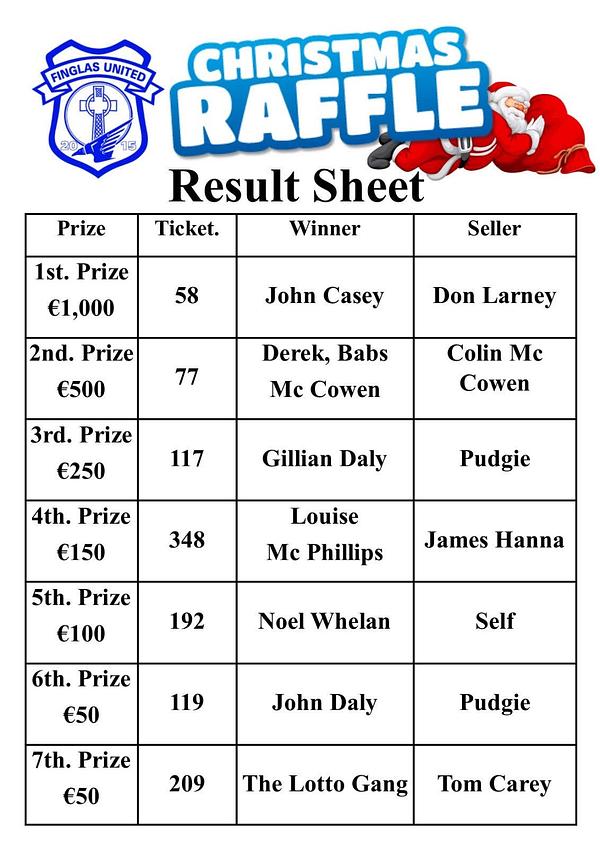 FINGLAS UNITED
20 15

CHRISTMAS RAFFLE

Result Sheet

| Prize | Ticket. | Winner | Seller |
|---|---|---|---|
| 1st. Prize €1,000 | 58 | John Casey | Don Larney |
| 2nd. Prize €500 | 77 | Derek, Babs Mc Cowen | Colin Mc Cowen |
| 3rd. Prize €250 | 117 | Gillian Daly | Pudgie |
| 4th. Prize €150 | 348 | Louise Mc Phillips | James Hanna |
| 5th. Prize €100 | 192 | Noel Whelan | Self |
| 6th. Prize €50 | 119 | John Daly | Pudgie |
| 7th. Prize €50 | 209 | The Lotto Gang | Tom Carey |